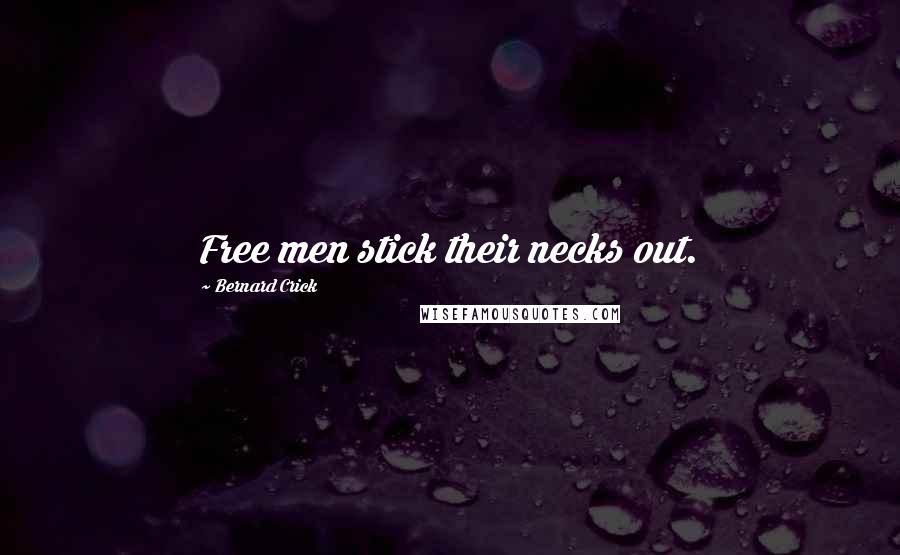 Free men stick their necks out.

~ Bernard Crick

WISEFAMOUSQUOTES.COM